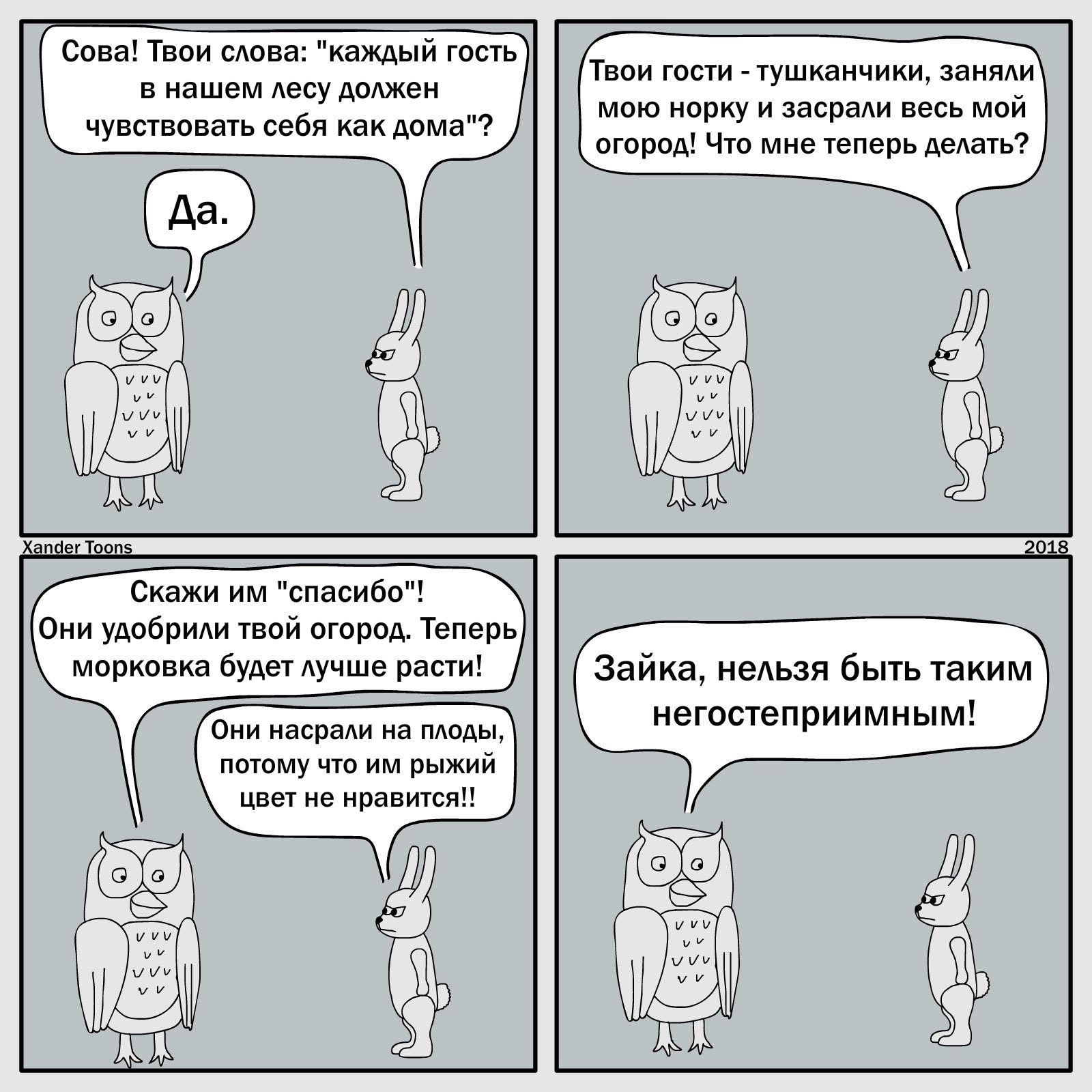 Сова! Твои слова: "каждый гость в нашем лесу должен чувствовать себя как дома"?

Да.

Твои гости - тушканчики, заняли мою норку и засрали весь мой огород! Что мне теперь делать?

Xander Toons

2018

Скажи им "спасибо"! Они удобрили твой огород. Теперь морковка будет лучше расти!

Они насрали на плоды, потому что им рыжий цвет не нравится!!

Зайка, нельзя быть таким негостеприимным!